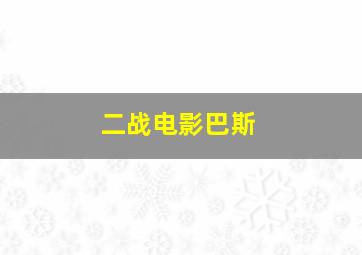 二战电影巴斯